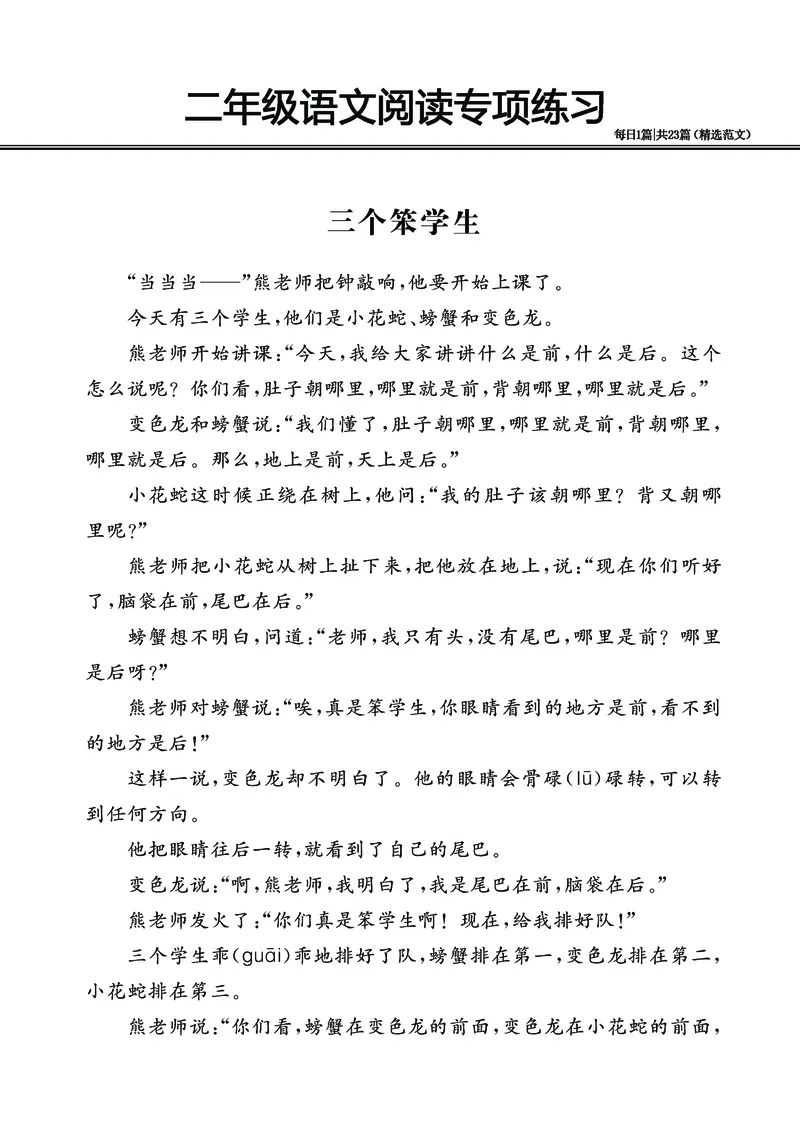 二年级语文阅读专项练习

每日1篇|共23篇（精选范文）

三个笨学生

“当当当——”熊老师把钟敲响，他要开始上课了。

今天有三个学生，他们是小花蛇、螃蟹和变色龙。

熊老师开始讲课：“今天，我给大家讲讲什么是前，什么是后。这个怎么说呢？你们看，肚子朝哪里，哪里就是前，背朝哪里，哪里就是后。”

变色龙和螃蟹说：“我们懂了，肚子朝哪里，哪里就是前，背朝哪里，哪里就是后。那么，地上是前，天上是后。”

小花蛇这时候正绕在树上，他问：“我的肚子该朝哪里？背又朝哪里呢？”

熊老师把小花蛇从树上扯下来，把他放在地上，说：“现在你们听好了，脑袋在前，尾巴在后。”

螃蟹想不明白，问道：“老师，我只有头，没有尾巴，哪里是前？哪里是后呀？”

熊老师对螃蟹说：“唉，真是笨学生，你眼睛看到的地方是前，看不到的地方是后！”

这样一说，变色龙却不明白了。他的眼睛会骨碌（lū）碌转，可以转到任何方向。

他把眼睛往后一转，就看到了自己的尾巴。

变色龙说：“啊，熊老师，我明白了，我是尾巴在前，脑袋在后。”

熊老师发火了：“你们真是笨学生啊！现在，给我排好队！”

三个学生乖（guāi）乖地排好了队，螃蟹排在第一，变色龙排在第二，小花蛇排在第三。

熊老师说：“你们看，螃蟹在变色龙的前面，变色龙在小花蛇的前面，